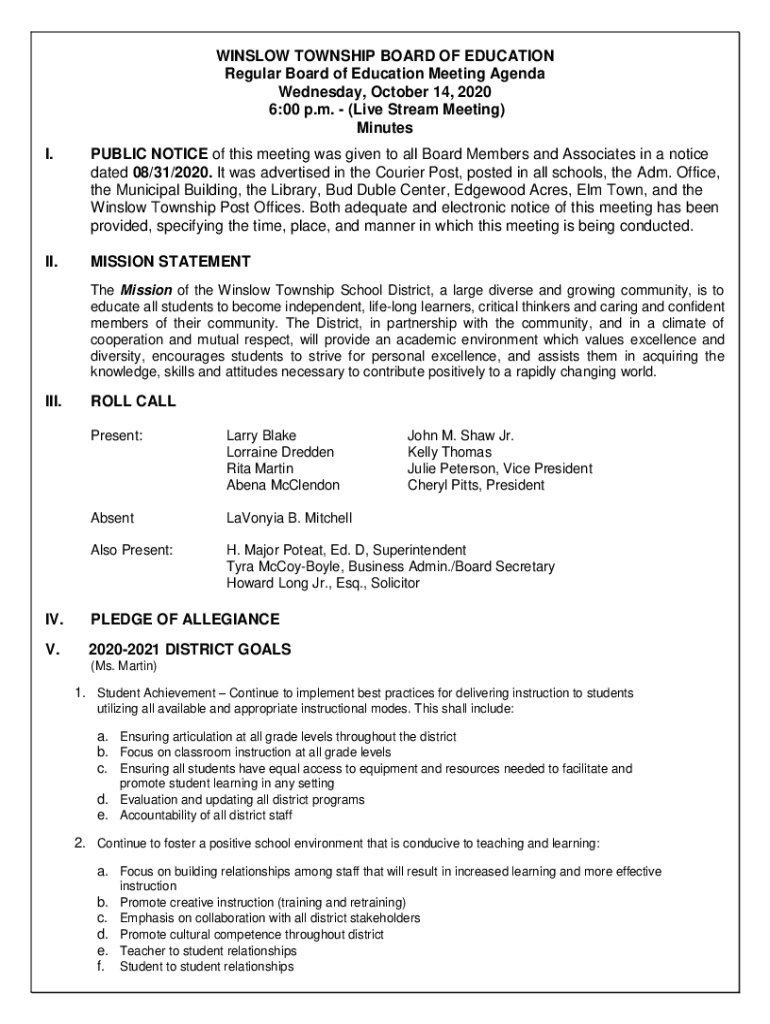 WINSLOW TOWNSHIP BOARD OF EDUCATION
Regular Board of Education Meeting Agenda
Wednesday, October 14, 2020
6:00 p.m. - (Live Stream Meeting)
Minutes

I. PUBLIC NOTICE of this meeting was given to all Board Members and Associates in a notice dated 08/31/2020. It was advertised in the Courier Post, posted in all schools, the Adm. Office, the Municipal Building, the Library, Bud Duble Center, Edgewood Acres, Elm Town, and the Winslow Township Post Offices. Both adequate and electronic notice of this meeting has been provided, specifying the time, place, and manner in which this meeting is being conducted.

II. MISSION STATEMENT

The Mission of the Winslow Township School District, a large diverse and growing community, is to educate all students to become independent, life-long learners, critical thinkers and caring and confident members of their community. The District, in partnership with the community, and in a climate of cooperation and mutual respect, will provide an academic environment which values excellence and diversity, encourages students to strive for personal excellence, and assists them in acquiring the knowledge, skills and attitudes necessary to contribute positively to a rapidly changing world.

III. ROLL CALL

Present: Larry Blake
Lorraine Dredden
Rita Martin
Abena McClendon
John M. Shaw Jr.
Kelly Thomas
Julie Peterson, Vice President
Cheryl Pitts, President

Absent LaVonyia B. Mitchell

Also Present: H. Major Poteat, Ed. D, Superintendent
Tyra McCoy-Boyle, Business Admin./Board Secretary
Howard Long Jr., Esq., Solicitor

IV. PLEDGE OF ALLEGIANCE

V. 2020-2021 DISTRICT GOALS
(Ms. Martin)

1. Student Achievement – Continue to implement best practices for delivering instruction to students utilizing all available and appropriate instructional modes. This shall include:

a. Ensuring articulation at all grade levels throughout the district
b. Focus on classroom instruction at all grade levels
c. Ensuring all students have equal access to equipment and resources needed to facilitate and promote student learning in any setting
d. Evaluation and updating all district programs
e. Accountability of all district staff

2. Continue to foster a positive school environment that is conducive to teaching and learning:

a. Focus on building relationships among staff that will result in increased learning and more effective instruction
b. Promote creative instruction (training and retraining)
c. Emphasis on collaboration with all district stakeholders
d. Promote cultural competence throughout district
e. Teacher to student relationships
f. Student to student relationships